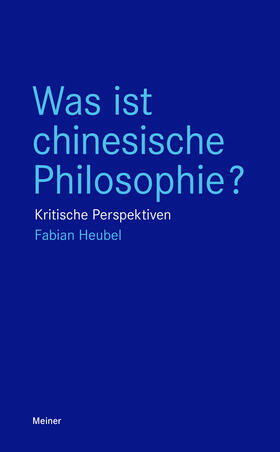 Was ist chinesische Philosophie?

Kritische Perspektiven

Fabian Heubel

Meiner